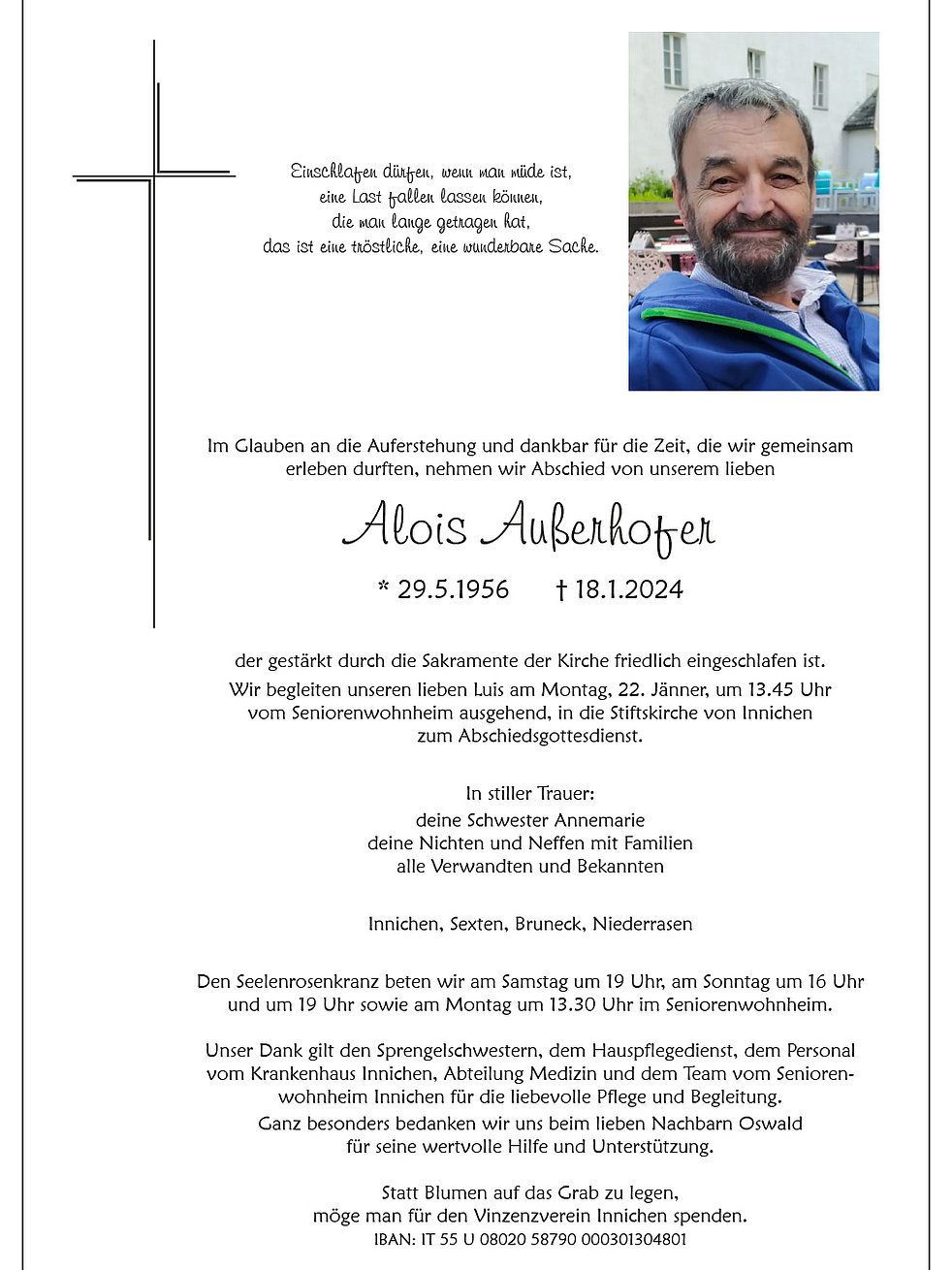 Einschlafen dürfen, wenn man müde ist,
eine Last fallen lassen können,
die man lange getragen hat,
das ist eine tröstliche, eine wunderbare Sache.

Im Glauben an die Auferstehung und dankbar für die Zeit, die wir gemeinsam erleben durften, nehmen wir Abschied von unserem lieben

Alois Außerhofer

* 29.5.1956 † 18.1.2024

der gestärkt durch die Sakramente der Kirche friedlich eingeschlafen ist.
Wir begleiten unseren lieben Luis am Montag, 22. Jänner, um 13.45 Uhr vom Seniorenwohnheim ausgehend, in die Stiftskirche von Innichen zum Abschiedsgottesdienst.

In stiller Trauer:
deine Schwester Annemarie
deine Nichten und Neffen mit Familien
alle Verwandten und Bekannten

Innichen, Sexten, Bruneck, Niederrasen

Den Seelenrosenkranz beten wir am Samstag um 19 Uhr, am Sonntag um 16 Uhr und um 19 Uhr sowie am Montag um 13.30 Uhr im Seniorenwohnheim.

Unser Dank gilt den Sprengelschwestern, dem Hauspflegedienst, dem Personal vom Krankenhaus Innichen, Abteilung Medizin und dem Team vom Seniorenwohnheim Innichen für die liebevolle Pflege und Begleitung.
Ganz besonders bedanken wir uns beim lieben Nachbarn Oswald für seine wertvolle Hilfe und Unterstützung.

Statt Blumen auf das Grab zu legen,
möge man für den Vinzenzverein Innichen spenden.
IBAN: IT 55 U 08020 58790 000301304801